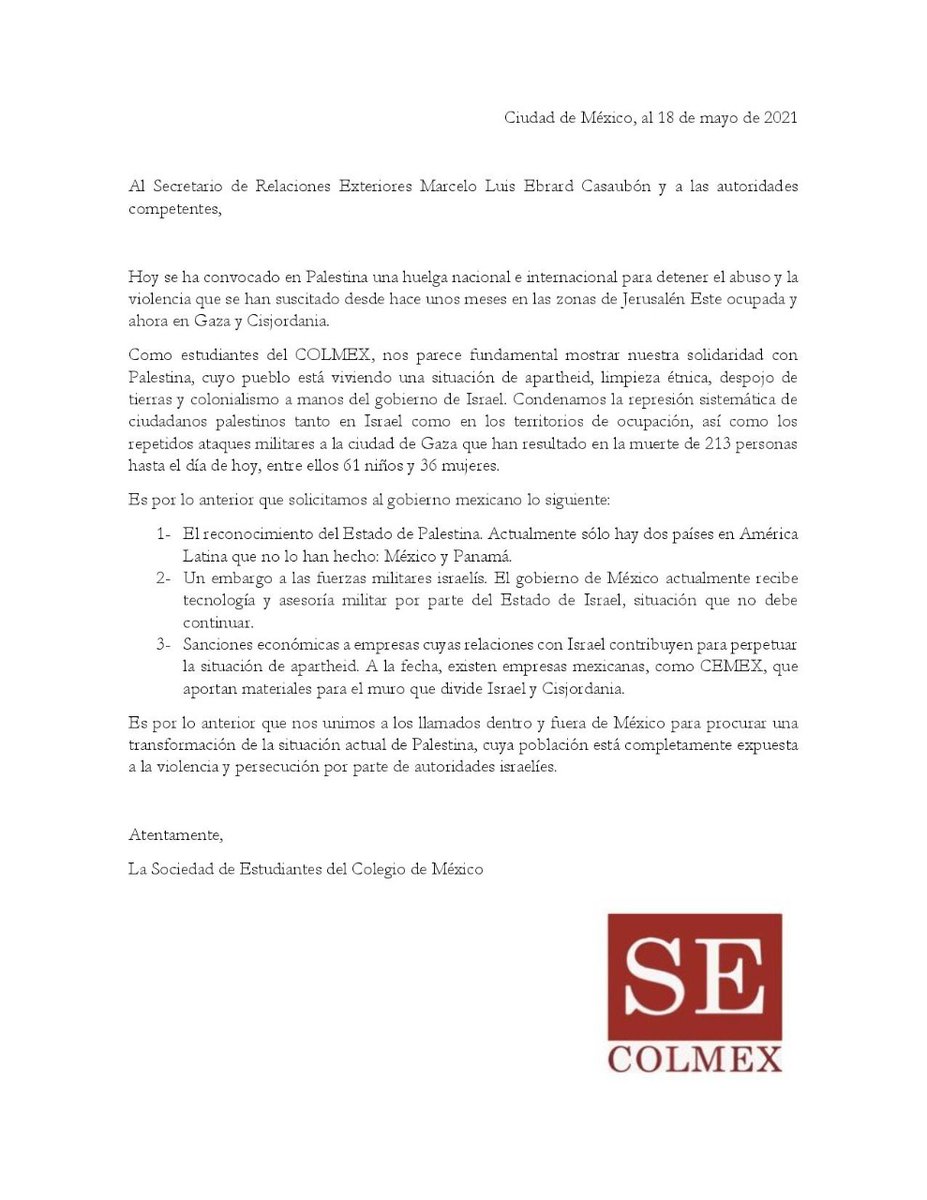 Ciudad de México, al 18 de mayo de 2021

Al Secretario de Relaciones Exteriores Marcelo Luis Ebrard Casaubón y a las autoridades competentes,

Hoy se ha convocado en Palestina una huelga nacional e internacional para detener el abuso y la violencia que se han suscitado desde hace unos meses en las zonas de Jerusalén Este ocupada y ahora en Gaza y Cisjordania.

Como estudiantes del COLMEX, nos parece fundamental mostrar nuestra solidaridad con Palestina, cuyo pueblo está viviendo una situación de apartheid, limpieza étnica, despojo de tierras y colonialismo a manos del gobierno de Israel. Condenamos la represión sistemática de ciudadanos palestinos tanto en Israel como en los territorios de ocupación, así como los repetidos ataques militares a la ciudad de Gaza que han resultado en la muerte de 213 personas hasta el día de hoy, entre ellos 61 niños y 36 mujeres.

Es por lo anterior que solicitamos al gobierno mexicano lo siguiente:

1- El reconocimiento del Estado de Palestina. Actualmente sólo hay dos países en América Latina que no lo han hecho: México y Panamá.
2- Un embargo a las fuerzas militares israelís. El gobierno de México actualmente recibe tecnología y asesoría militar por parte del Estado de Israel, situación que no debe continuar.
3- Sanciones económicas a empresas cuyas relaciones con Israel contribuyen para perpetuar la situación de apartheid. A la fecha, existen empresas mexicanas, como CEMEX, que aportan materiales para el muro que divide Israel y Cisjordania.

Es por lo anterior que nos unimos a los llamados dentro y fuera de México para procurar una transformación de la situación actual de Palestina, cuya población está completamente expuesta a la violencia y persecución por parte de autoridades israelíes.

Atentamente,

La Sociedad de Estudiantes del Colegio de México

SE
COLMEX